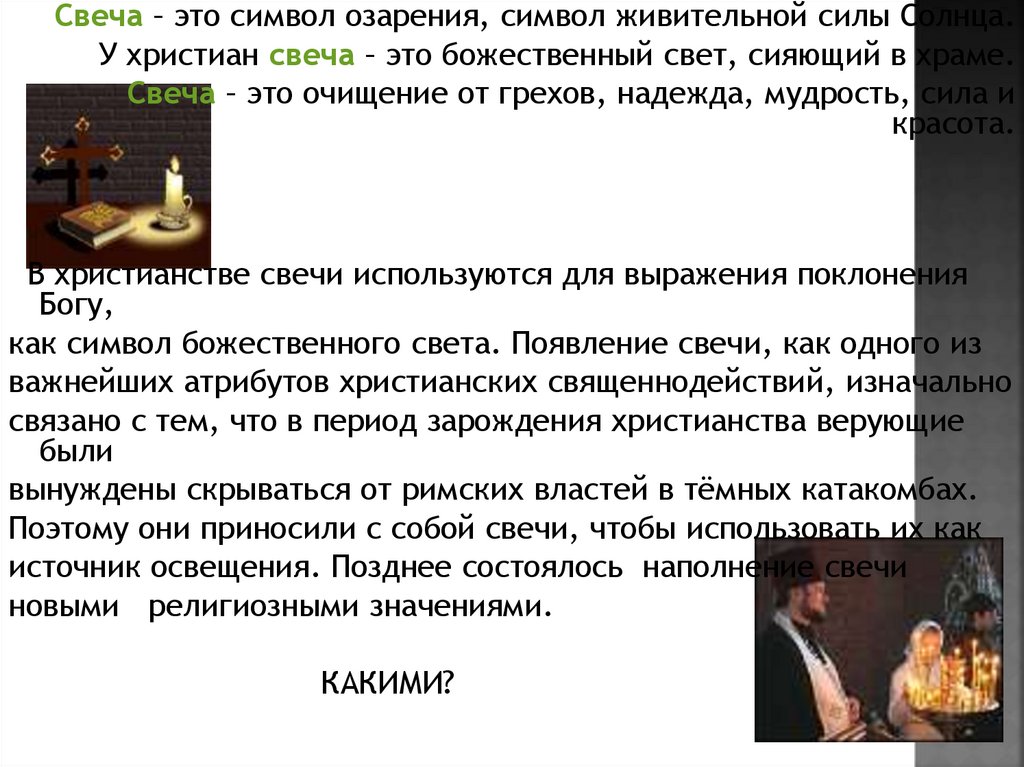 Свеча – это символ озарения, символ живительной силы Солнца.

У христиан свеча – это божественный свет, сияющий в храме.

Свеча – это очищение от грехов, надежда, мудрость, сила и красота.

В христианстве свечи используются для выражения поклонения Богу,

как символ божественного света. Появление свечи, как одного из важнейших атрибутов христианских священнодействий, изначально связано с тем, что в период зарождения христианства верующие были вынуждены скрываться от римских властей в тёмных катакомбах. Поэтому они приносили с собой свечи, чтобы использовать их как источник освещения. Позднее состоялось наполнение свечи новыми религиозными значениями.

КАКИМИ?